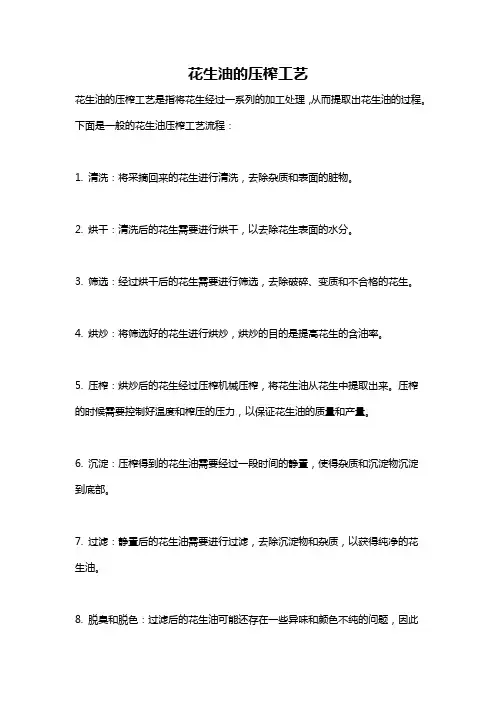 花生油的压榨工艺

花生油的压榨工艺是指将花生经过一系列的加工处理，从而提取出花生油的过程。下面是一般的花生油压榨工艺流程：

1. 清洗：将采摘回来的花生进行清洗，去除杂质和表面的脏物。

2. 烘干：清洗后的花生需要进行烘干，以去除花生表面的水分。

3. 筛选：经过烘干后的花生需要进行筛选，去除破碎、变质和不合格的花生。

4. 烘炒：将筛选好的花生进行烘炒，烘炒的目的是提高花生的含油率。

5. 压榨：烘炒后的花生经过压榨机械压榨，将花生油从花生中提取出来。压榨的时候需要控制好温度和榨压的压力，以保证花生油的质量和产量。

6. 沉淀：压榨得到的花生油需要经过一段时间的静置，使得杂质和沉淀物沉淀到底部。

7. 过滤：静置后的花生油需要进行过滤，去除沉淀物和杂质，以获得纯净的花生油。

8. 脱臭和脱色：过滤后的花生油可能还存在一些异味和颜色不纯的问题，因此